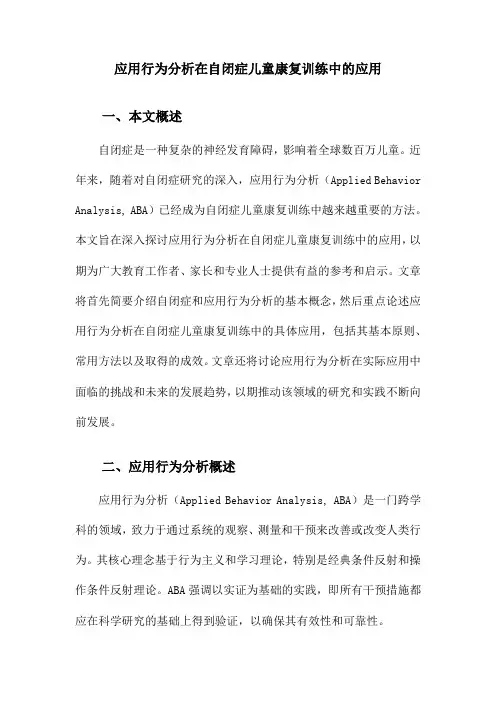 应用行为分析在自闭症儿童康复训练中的应用

一、本文概述

自闭症是一种复杂的神经发育障碍，影响着全球数百万儿童。近年来，随着对自闭症研究的深入，应用行为分析（Applied Behavior Analysis, ABA）已经成为自闭症儿童康复训练中越来越重要的方法。本文旨在深入探讨应用行为分析在自闭症儿童康复训练中的应用，以期为广大教育工作者、家长和专业人士提供有益的参考和启示。文章将首先简要介绍自闭症和应用行为分析的基本概念，然后重点论述应用行为分析在自闭症儿童康复训练中的具体应用，包括其基本原则、常用方法以及取得的成效。文章还将讨论应用行为分析在实际应用中面临的挑战和未来的发展趋势，以期推动该领域的研究和实践不断向前发展。

二、应用行为分析概述

应用行为分析（Applied Behavior Analysis, ABA）是一门跨学科的领域，致力于通过系统的观察、测量和干预来改善或改变人类行为。其核心理念基于行为主义和学习理论，特别是经典条件反射和操作条件反射理论。ABA 强调以实证为基础的实践，即所有干预措施都应在科学研究的基础上得到验证，以确保其有效性和可靠性。